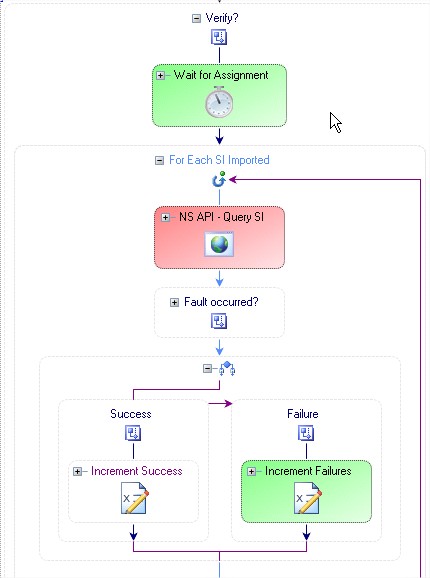 Verify?

Wait for Assignment

For Each SI Imported

NS API - Query SI

Fault occurred?

Success

Failure

Increment Success

Increment Failures